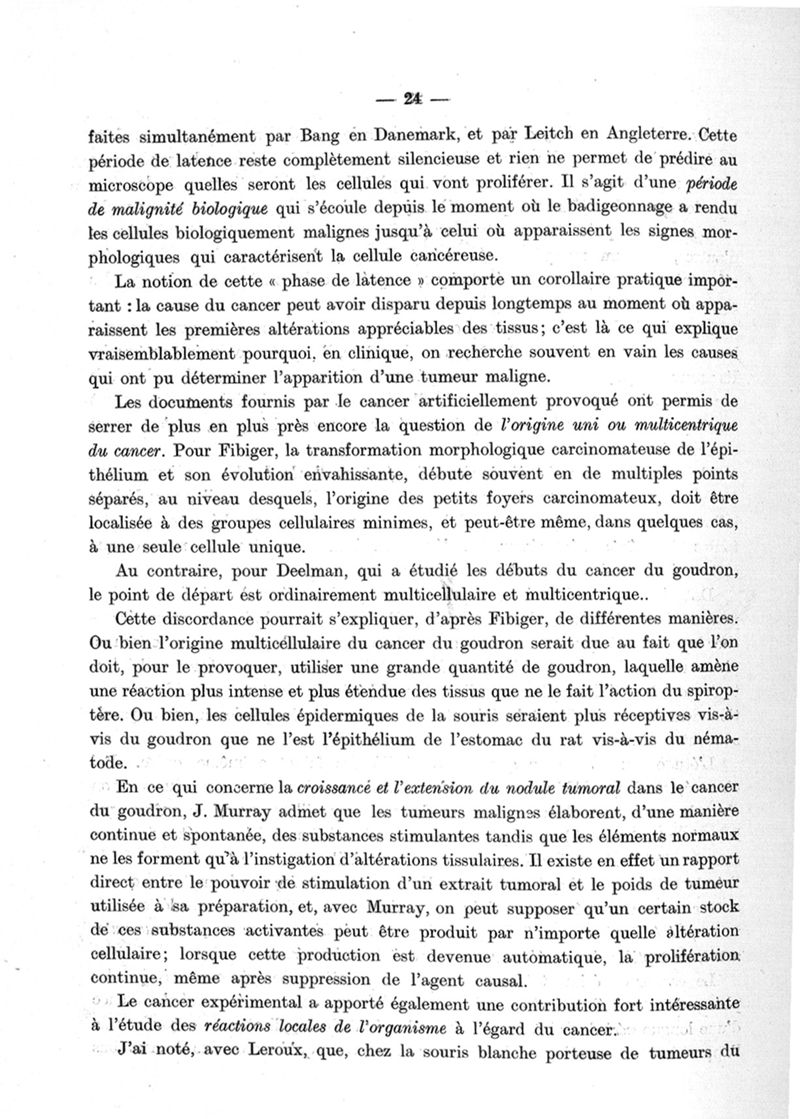 — 24 —

faites simultanément par Bang en Danemark, et par Leitch en Angleterre. Cette période de latence reste complètement silencieuse et rien ne permet de prédire au microscope quelles seront les cellules qui vont proliférer. Il s'agit d'une *période de malignité biologique* qui s'écoule depuis le moment où le badigeonnage a rendu les cellules biologiquement malignes jusqu'à celui où apparaissent les signes morphologiques qui caractérisent la cellule cancéreuse.

La notion de cette « phase de latence » comporte un corollaire pratique important : la cause du cancer peut avoir disparu depuis longtemps au moment où apparaissent les premières altérations appréciables des tissus; c'est là ce qui explique vraisemblablement pourquoi, en clinique, on recherche souvent en vain les causes qui ont pu déterminer l'apparition d'une tumeur maligne.

Les documents fournis par le cancer artificiellement provoqué ont permis de serrer de plus en plus près encore la question de *l'origine uni ou multicentrique du cancer*. Pour Fibiger, la transformation morphologique carcinomateuse de l'épithélium et son évolution envahissante, débute souvent en de multiples points séparés, au niveau desquels, l'origine des petits foyers carcinomateux, doit être localisée à des groupes cellulaires minimes, et peut-être même, dans quelques cas, à une seule cellule unique.

Au contraire, pour Deelman, qui a étudié les débuts du cancer du goudron, le point de départ est ordinairement multicellulaire et multicentrique..

Cette discordance pourrait s'expliquer, d'après Fibiger, de différentes manières. Ou bien l'origine multicellulaire du cancer du goudron serait due au fait que l'on doit, pour le provoquer, utiliser une grande quantité de goudron, laquelle amène une réaction plus intense et plus étendue des tissus que ne le fait l'action du spiroptère. Ou bien, les cellules épidermiques de la souris seraient plus réceptives vis-à-vis du goudron que ne l'est l'épithélium de l'estomac du rat vis-à-vis du nématode.

En ce qui concerne la *croissance et l'extension du nodule tumoral* dans le cancer du goudron, J. Murray admet que les tumeurs malignes élaborent, d'une manière continue et spontanée, des substances stimulantes tandis que les éléments normaux ne les forment qu'à l'instigation d'altérations tissulaires. Il existe en effet un rapport direct entre le pouvoir de stimulation d'un extrait tumoral et le poids de tumeur utilisée à sa préparation, et, avec Murray, on peut supposer qu'un certain stock de ces substances activantes peut être produit par n'importe quelle altération cellulaire; lorsque cette production est devenue automatique, la prolifération continue, même après suppression de l'agent causal.

Le cancer expérimental a apporté également une contribution fort intéressante à l'étude des *réactions locales de l'organisme* à l'égard du cancer.

J'ai noté, avec Leroux, que, chez la souris blanche porteuse de tumeurs du